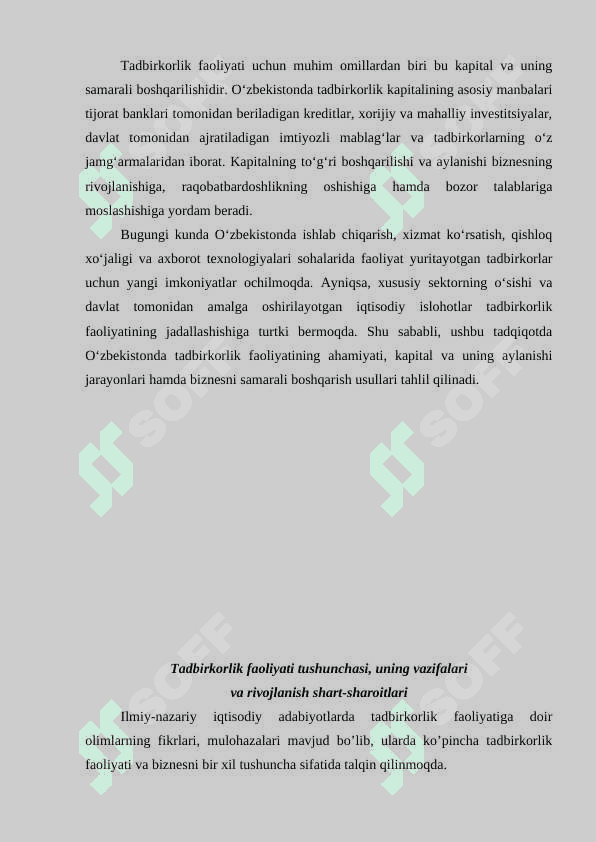 Tadbirkorlik faoliyati uchun muhim omillardan biri bu kapital va uning samarali boshqarilishidir. O‘zbekistonda tadbirkorlik kapitalining asosiy manbalari tijorat banklari tomonidan beriladigan kreditlar, xorijiy va mahalliy investitsiyalar, davlat tomonidan ajratiladigan imtiyozli mablag‘lar va tadbirkorlarning o‘z jamg‘armalaridan iborat. Kapitalning to‘g‘ri boshqarilishi va aylanishi biznesning rivojlanishiga, raqobatbardoshlikning oshishiga hamda bozor talablariga moslashishiga yordam beradi.

Bugungi kunda O‘zbekistonda ishlab chiqarish, xizmat ko‘rsatish, qishloq xo‘jaligi va axborot texnologiyalari sohalarida faoliyat yuritayotgan tadbirkorlar uchun yangi imkoniyatlar ochilmoqda. Ayniqsa, xususiy sektorning o‘sishi va davlat tomonidan amalga oshirilayotgan iqtisodiy islohotlar tadbirkorlik faoliyatining jadallashishiga turtki bermoqda. Shu sababli, ushbu tadqiqotda O‘zbekistonda tadbirkorlik faoliyatining ahamiyati, kapital va uning aylanishi jarayonlari hamda biznesni samarali boshqarish usullari tahlil qilinadi.

SOFF

SOFF

SOFF

SOFF

Tadbirkorlik faoliyati tushunchasi, uning vazifalari
va rivojlanish shart-sharoitlari

Ilmiy-nazariy iqtisodiy adabiyotlarda tadbirkorlik faoliyatiga doir olimlarning fikrlari, mulohazalari mavjud bo’lib, ularda ko’pincha tadbirkorlik faoliyati va biznesni bir xil tushuncha sifatida talqin qilinmoqda.